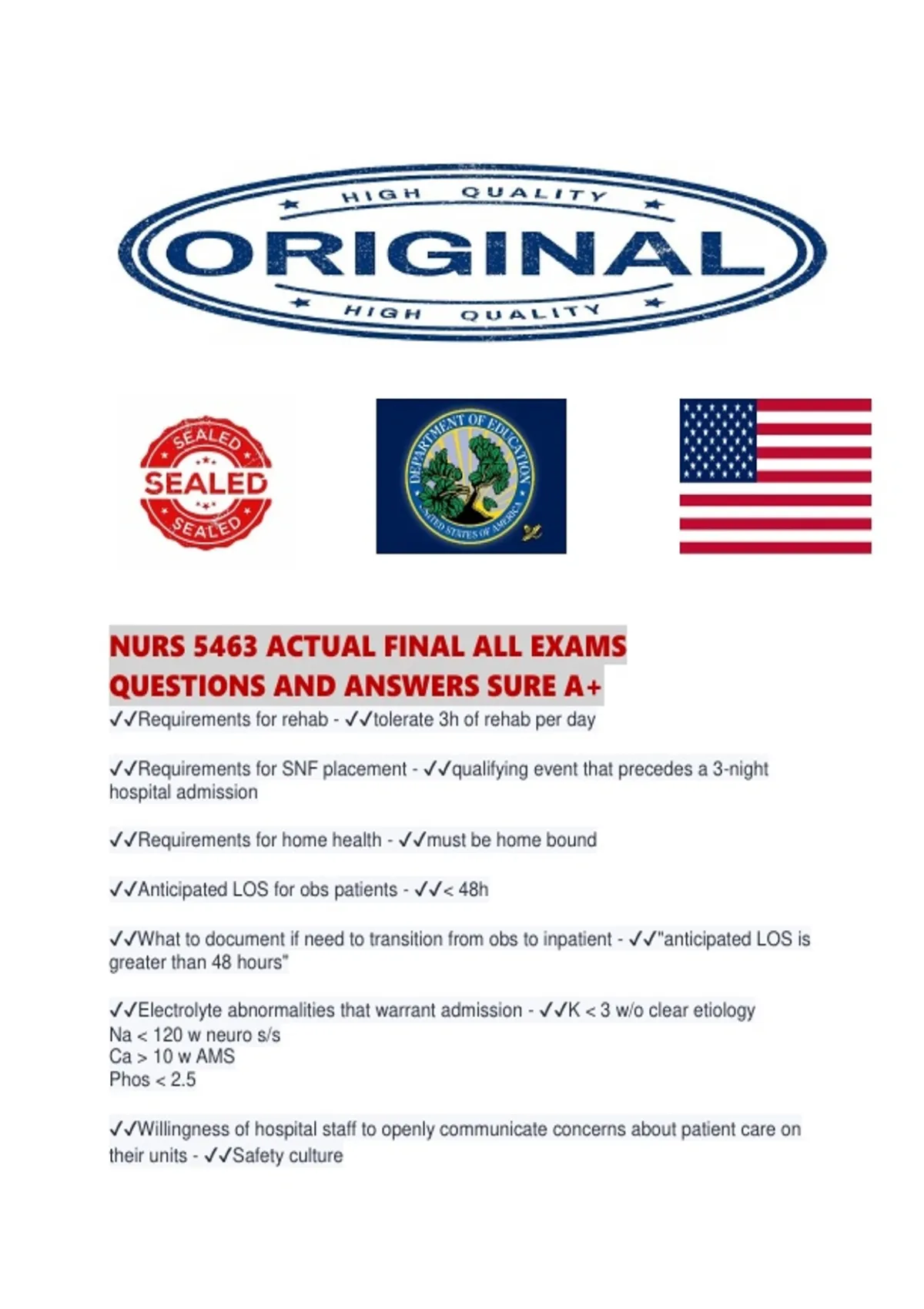 HIGH QUALITY

ORIGINAL

HIGH QUALITY

SEALED
SEALED
SEALED

DEPARTMENT OF EDUCATION
UNITED STATES OF AMERICA

NURS 5463 ACTUAL FINAL ALL EXAMS QUESTIONS AND ANSWERS SURE A+

✓✓Requirements for rehab - ✓✓tolerate 3h of rehab per day

✓✓Requirements for SNF placement - ✓✓qualifying event that precedes a 3-night hospital admission

✓✓Requirements for home health - ✓✓must be home bound

✓✓Anticipated LOS for obs patients - ✓✓< 48h

✓✓What to document if need to transition from obs to inpatient - ✓✓"anticipated LOS is greater than 48 hours"

✓✓Electrolyte abnormalities that warrant admission - ✓✓K < 3 w/o clear etiology
Na < 120 w neuro s/s
Ca > 10 w AMS
Phos < 2.5

✓✓Willingness of hospital staff to openly communicate concerns about patient care on their units - ✓✓Safety culture